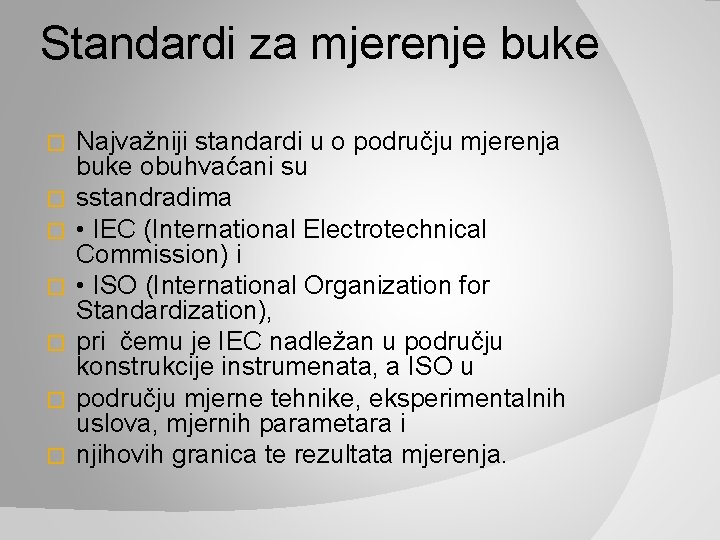 Standardi za mjerenje buke

Najvažniji standardi u o području mjerenja buke obuhvaćani su

sstandradima

• IEC (International Electrotechnical Commission) i

• ISO (International Organization for Standardization),

pri čemu je IEC nadležan u području konstrukcije instrumenata, a ISO u

području mjerne tehnike, eksperimentalnih uslova, mjernih parametara i

njihovih granica te rezultata mjerenja.